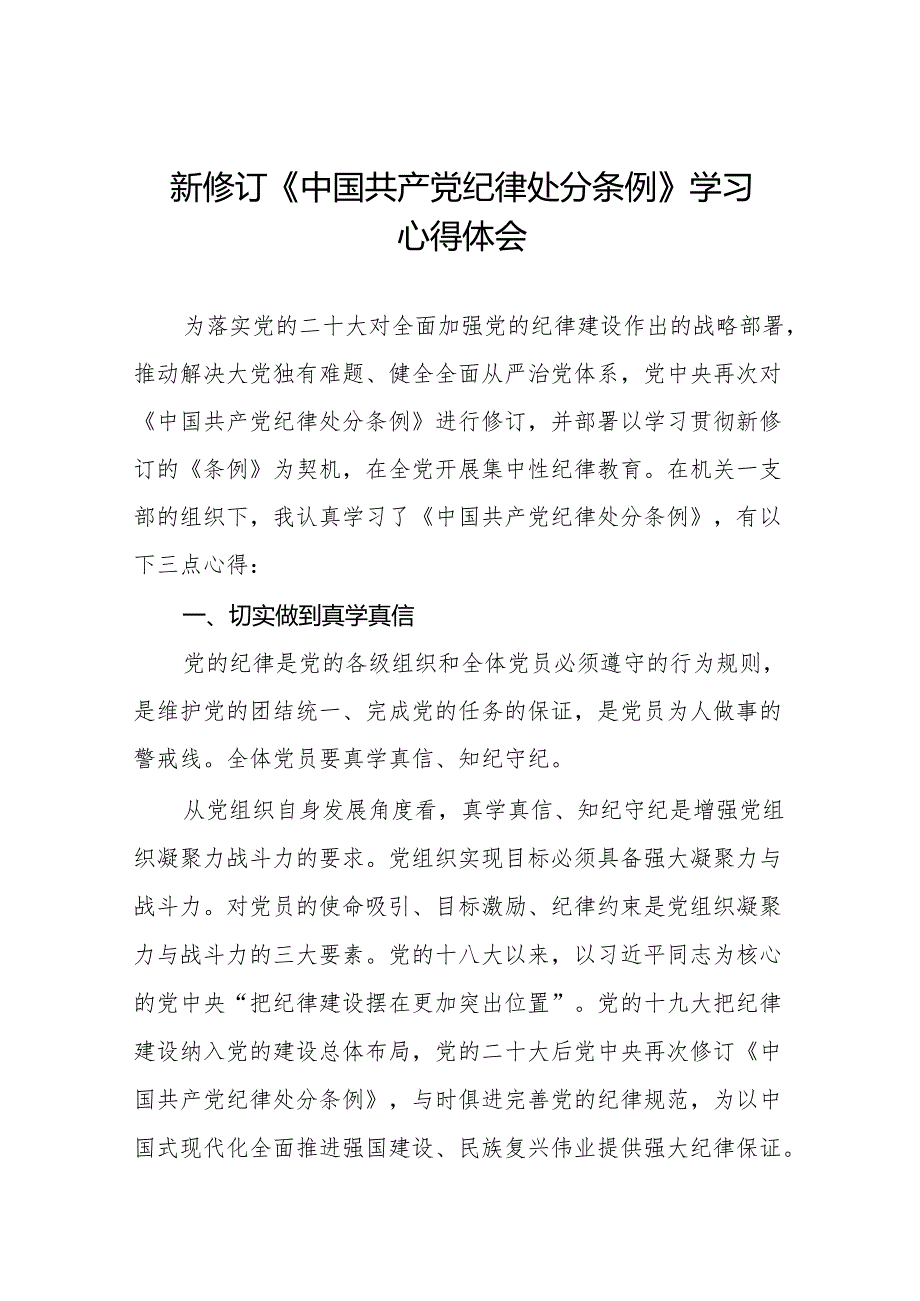 新修订《中国共产党纪律处分条例》学习心得体会

为落实党的二十大对全面加强党的纪律建设作出的战略部署，推动解决大党独有难题、健全全面从严治党体系，党中央再次对《中国共产党纪律处分条例》进行修订，并部署以学习贯彻新修订的《条例》为契机，在全党开展集中性纪律教育。在机关一支部的组织下，我认真学习了《中国共产党纪律处分条例》，有以下三点心得：

一、切实做到真学真信

党的纪律是党的各级组织和全体党员必须遵守的行为规则，是维护党的团结统一、完成党的任务的保证，是党员为人做事的警戒线。全体党员要真学真信、知纪守纪。

从党组织自身发展角度看，真学真信、知纪守纪是增强党组织凝聚力战斗力的要求。党组织实现目标必须具备强大凝聚力与战斗力。对党员的使命吸引、目标激励、纪律约束是党组织凝聚力与战斗力的三大要素。党的十八大以来，以习近平同志为核心的党中央“把纪律建设摆在更加突出位置”。党的十九大把纪律建设纳入党的建设总体布局，党的二十大后党中央再次修订《中国共产党纪律处分条例》，与时俱进完善党的纪律规范，为以中国式现代化全面推进强国建设、民族复兴伟业提供强大纪律保证。